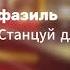 фазиль
Станцуй д